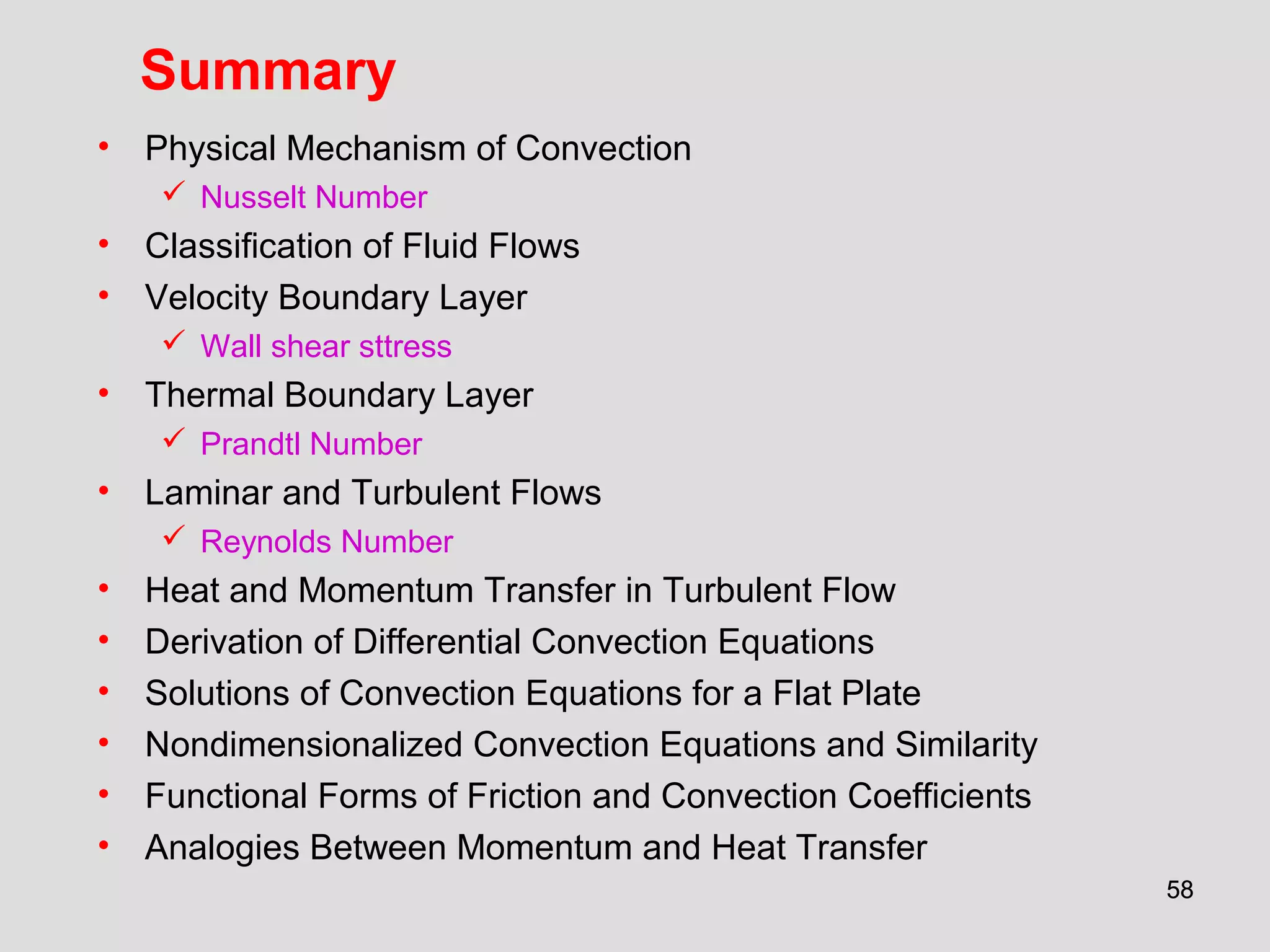 Summary

• Physical Mechanism of Convection
  ✓ Nusselt Number
• Classification of Fluid Flows
• Velocity Boundary Layer
  ✓ Wall shear sttress
• Thermal Boundary Layer
  ✓ Prandtl Number
• Laminar and Turbulent Flows
  ✓ Reynolds Number
• Heat and Momentum Transfer in Turbulent Flow
• Derivation of Differential Convection Equations
• Solutions of Convection Equations for a Flat Plate
• Nondimensionalized Convection Equations and Similarity
• Functional Forms of Friction and Convection Coefficients
• Analogies Between Momentum and Heat Transfer

58